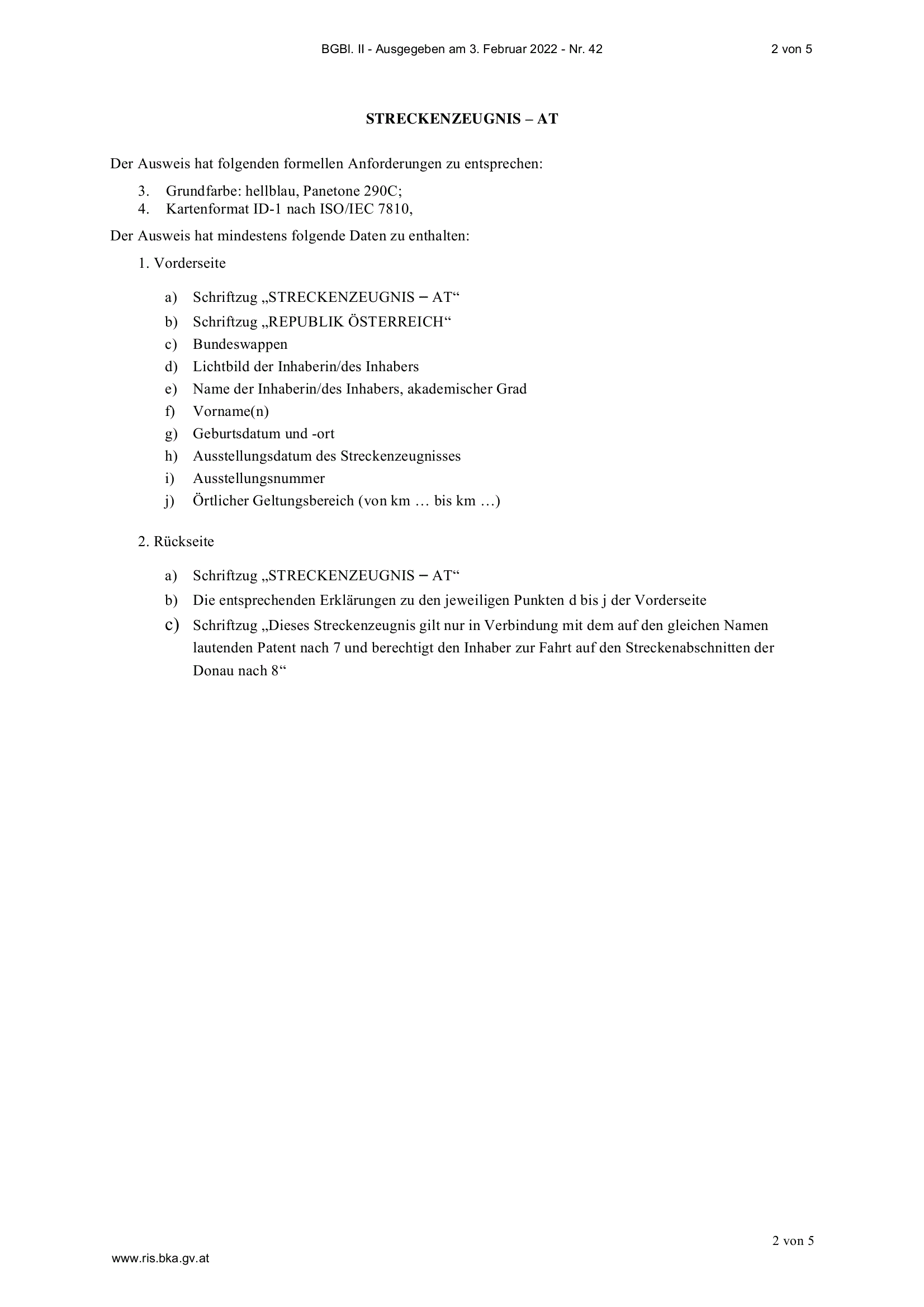 BGBl. II - Ausgegeben am 3. Februar 2022 - Nr. 42 2 von 5

STRECKENZEUGNIS – AT

Der Ausweis hat folgenden formellen Anforderungen zu entsprechen:

3. Grundfarbe: hellblau, Panetone 290C;
4. Kartenformat ID-1 nach ISO/IEC 7810,

Der Ausweis hat mindestens folgende Daten zu enthalten:

1. Vorderseite

a) Schriftzug „STRECKENZEUGNIS – AT“
b) Schriftzug „REPUBLIK ÖSTERREICH“
c) Bundeswappen
d) Lichtbild der Inhaberin/des Inhabers
e) Name der Inhaberin/des Inhabers, akademischer Grad
f) Vorname(n)
g) Geburtsdatum und -ort
h) Ausstellungsdatum des Streckenzeugnisses
i) Ausstellungsnummer
j) Örtlicher Geltungsbereich (von km … bis km …)

2. Rückseite

a) Schriftzug „STRECKENZEUGNIS – AT“
b) Die entsprechenden Erklärungen zu den jeweiligen Punkten d bis j der Vorderseite
c) Schriftzug „Dieses Streckenzeugnis gilt nur in Verbindung mit dem auf den gleichen Namen lautenden Patent nach 7 und berechtigt den Inhaber zur Fahrt auf den Streckenabschnitten der Donau nach 8“

2 von 5

www.ris.bka.gv.at